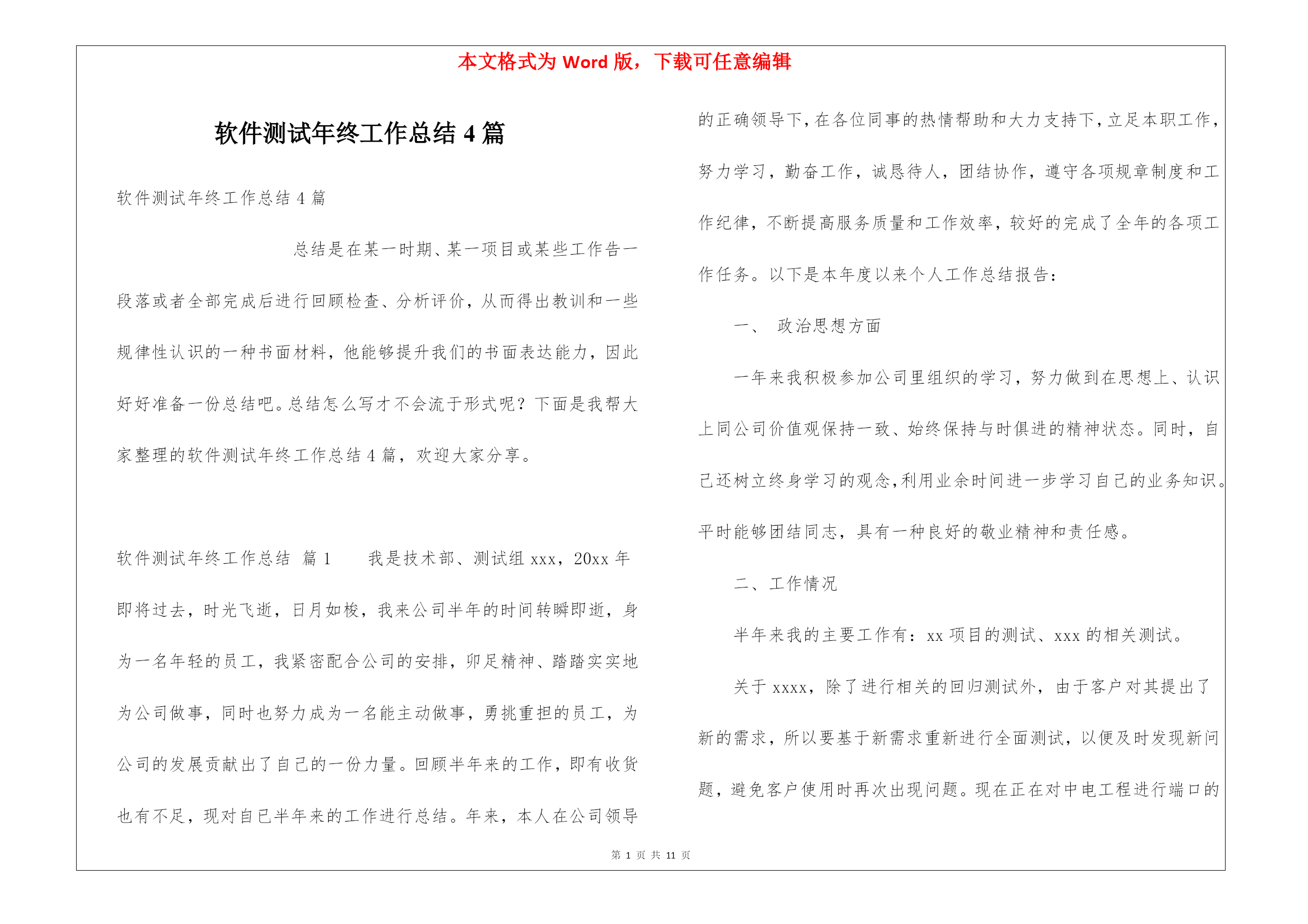 本文格式为 Word 版，下载可任意编辑

软件测试年终工作总结 4 篇

软件测试年终工作总结 4 篇

总结是在某一时期、某一项目或某些工作告一段落或者全部完成后进行回顾检查、分析评价，从而得出教训和一些规律性认识的一种书面材料，他能够提升我们的书面表达能力，因此好好准备一份总结吧。总结怎么写才不会流于形式呢？下面是我帮大家整理的软件测试年终工作总结 4 篇，欢迎大家分享。

软件测试年终工作总结 篇 1　　我是技术部、测试组 xxx，20xx 年即将过去，时光飞逝，日月如梭，我来公司半年的时间转瞬即逝，身为一名年轻的员工，我紧密配合公司的安排，卯足精神、踏踏实实地为公司做事，同时也努力成为一名能主动做事，勇挑重担的员工，为公司的发展贡献出了自己的一份力量。回顾半年来的工作，即有收货也有不足，现对自己半年来的工作进行总结。年来，本人在公司领导的正确领导下，在各位同事的热情帮助和大力支持下，立足本职工作，努力学习，勤奋工作，诚恳待人，团结协作，遵守各项规章制度和工作纪律，不断提高服务质量和工作效率，较好的完成了全年的各项工作任务。以下是本年度以来个人工作总结报告：

一、 政治思想方面

一年来我积极参加公司里组织的学习，努力做到在思想上、认识上同公司价值观保持一致、始终保持与时俱进的精神状态。同时，自己还树立终身学习的观念，利用业余时间进一步学习自己的业务知识。平时能够团结同志，具有一种良好的敬业精神和责任感。

二、工作情况

半年来我的主要工作有：xx 项目的测试、xxx 的相关测试。

关于 xxxx，除了进行相关的回归测试外，由于客户对其提出了新的需求，所以要基于新需求重新进行全面测试，以便及时发现新问题，避免客户使用时再次出现问题。现在正在对中电工程进行端口的

第 1 页 共 11 页